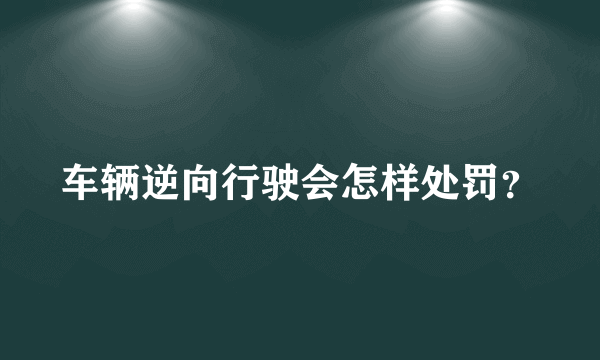 车辆逆向行驶会怎样处罚？